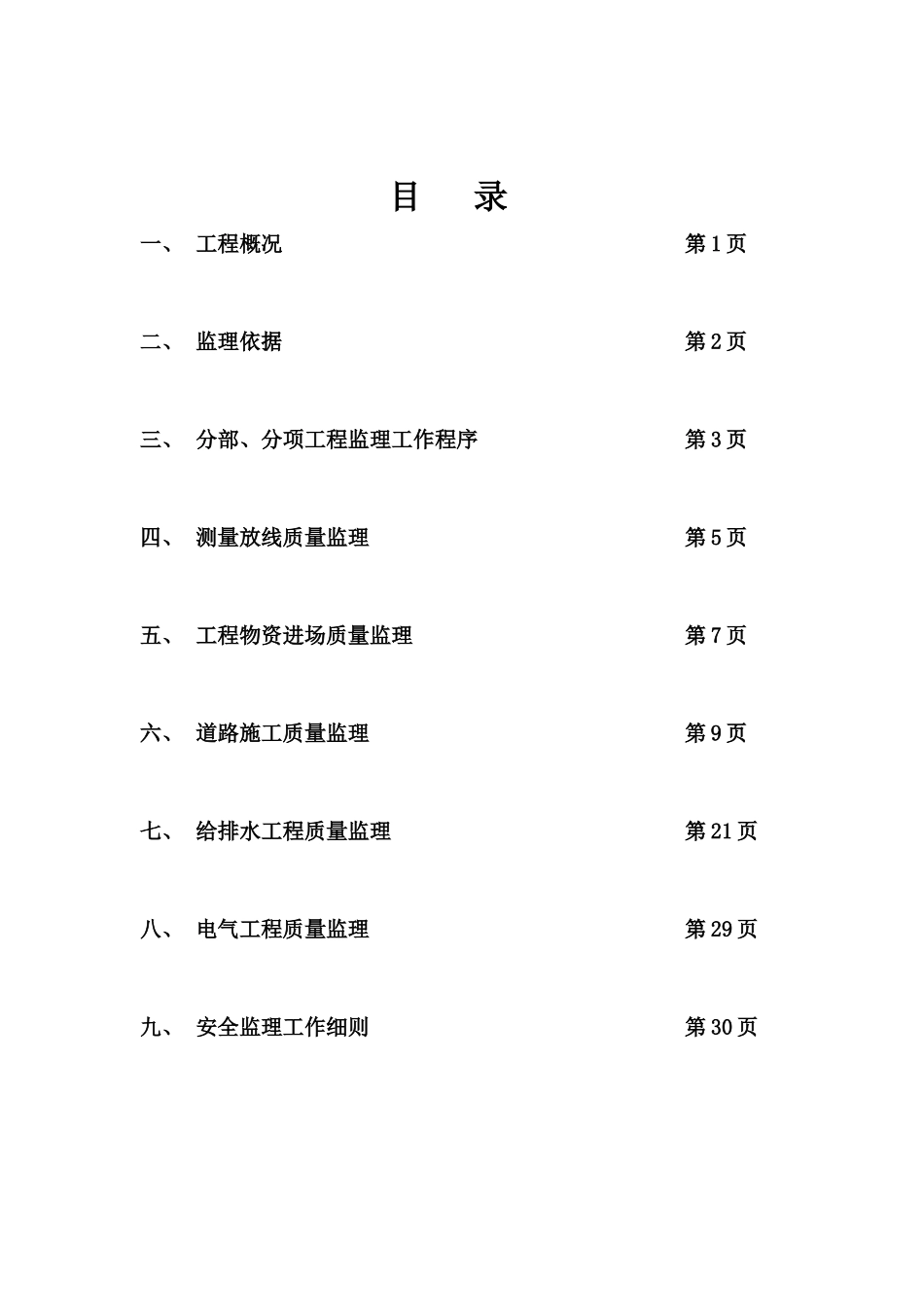 目 录

一、 工程概况 第 1 页

二、 监理依据 第 2 页

三、 分部、分项工程监理工作程序 第 3 页

四、 测量放线质量监理 第 5 页

五、 工程物资进场质量监理 第 7 页

六、 道路施工质量监理 第 9 页

七、 给排水工程质量监理 第 21 页

八、 电气工程质量监理 第 29 页

九、 安全监理工作细则 第 30 页